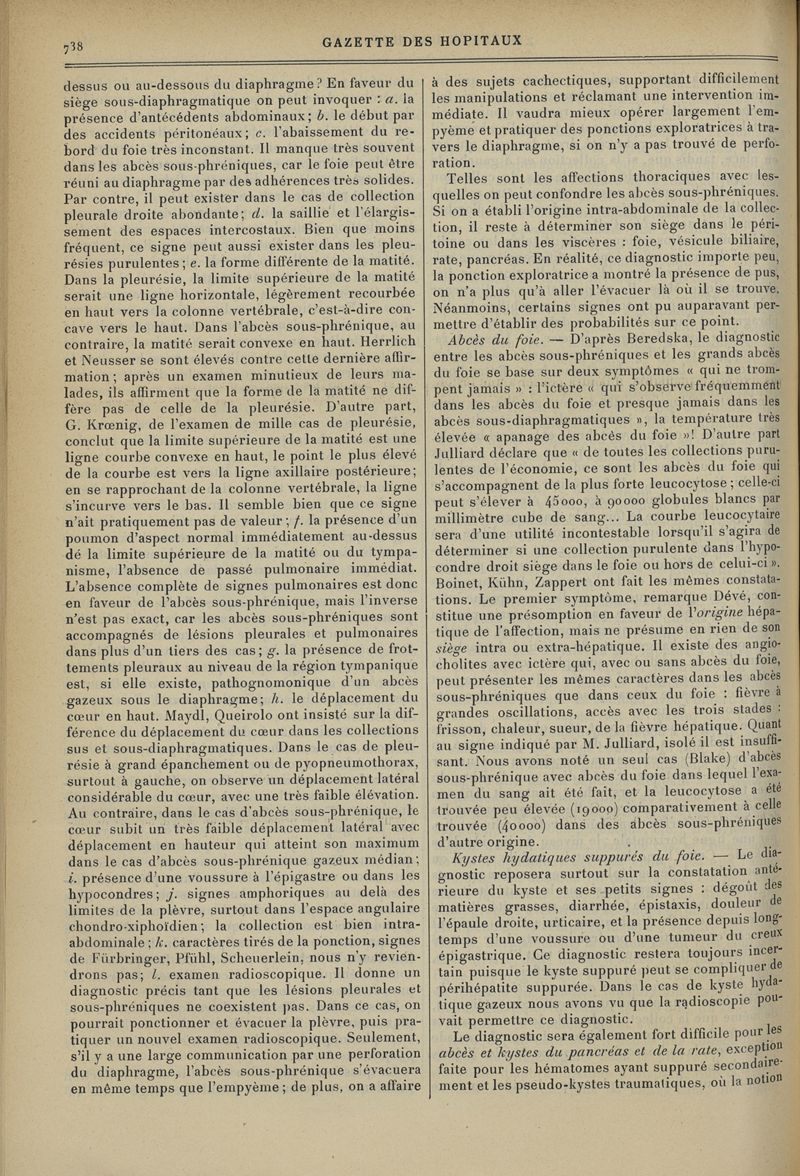 738

GAZETTE DES HOPITAUX

dessus ou au-dessous du diaphragme? En faveur du siège sous-diaphragmatique on peut invoquer : a. la présence d'antécédents abdominaux; b. le début par des accidents péritonéaux; c. l'abaissement du rebord du foie très inconstant. Il manque très souvent dans les abcès sous-phréniques, car le foie peut être réuni au diaphragme par des adhérences très solides. Par contre, il peut exister dans le cas de collection pleurale droite abondante; d. la saillie et l'élargissement des espaces intercostaux. Bien que moins fréquent, ce signe peut aussi exister dans les pleurésies purulentes; e. la forme différente de la matité. Dans la pleurésie, la limite supérieure de la matité serait une ligne horizontale, légèrement recourbée en haut vers la colonne vertébrale, c'est-à-dire concave vers le haut. Dans l'abcès sous-phrénique, au contraire, la matité serait convexe en haut. Herrlich et Neusser se sont élevés contre cette dernière affirmation; après un examen minutieux de leurs malades, ils affirment que la forme de la matité ne diffère pas de celle de la pleurésie. D'autre part, G. Krœnig, de l'examen de mille cas de pleurésie, conclut que la limite supérieure de la matité est une ligne courbe convexe en haut, le point le plus élevé de la courbe est vers la ligne axillaire postérieure; en se rapprochant de la colonne vertébrale, la ligne s'incurve vers le bas. Il semble bien que ce signe n'ait pratiquement pas de valeur; f. la présence d'un poumon d'aspect normal immédiatement au-dessus dé la limite supérieure de la matité ou du tympanisme, l'absence de passé pulmonaire immédiat. L'absence complète de signes pulmonaires est donc en faveur de l'abcès sous-phrénique, mais l'inverse n'est pas exact, car les abcès sous-phréniques sont accompagnés de lésions pleurales et pulmonaires dans plus d'un tiers des cas; g. la présence de frottements pleuraux au niveau de la région tympanique est, si elle existe, pathognomonique d'un abcès gazeux sous le diaphragme; h. le déplacement du cœur en haut. Maydl, Queirolo ont insisté sur la différence du déplacement du cœur dans les collections sus et sous-diaphragmatiques. Dans le cas de pleurésie à grand épanchement ou de pyopneumothorax, surtout à gauche, on observe un déplacement latéral considérable du cœur, avec une très faible élévation. Au contraire, dans le cas d'abcès sous-phrénique, le cœur subit un très faible déplacement latéral avec déplacement en hauteur qui atteint son maximum dans le cas d'abcès sous-phrénique gazeux médian; i. présence d'une voussure à l'épigastre ou dans les hypocondres; j. signes amphoriques au delà des limites de la plèvre, surtout dans l'espace angulaire chondro-xiphoïdien; la collection est bien intra-abdominale; k. caractères tirés de la ponction, signes de Fürbringer, Pfühl, Scheuerlein, nous n'y reviendrons pas; l. examen radioscopique. Il donne un diagnostic précis tant que les lésions pleurales et sous-phréniques ne coexistent pas. Dans ce cas, on pourrait ponctionner et évacuer la plèvre, puis pratiquer un nouvel examen radioscopique. Seulement, s'il y a une large communication par une perforation du diaphragme, l'abcès sous-phrénique s'évacuera en même temps que l'empyème; de plus, on a affaire à des sujets cachectiques, supportant difficilement les manipulations et réclamant une intervention immédiate. Il vaudra mieux opérer largement l'empyème et pratiquer des ponctions exploratrices à travers le diaphragme, si on n'y a pas trouvé de perforation.

Telles sont les affections thoraciques avec lesquelles on peut confondre les abcès sous-phréniques. Si on a établi l'origine intra-abdominale de la collection, il reste à déterminer son siège dans le péritoine ou dans les viscères : foie, vésicule biliaire, rate, pancréas. En réalité, ce diagnostic importe peu, la ponction exploratrice a montré la présence de pus, on n'a plus qu'à aller l'évacuer là où il se trouve. Néanmoins, certains signes ont pu auparavant permettre d'établir des probabilités sur ce point.

Abcès du foie. — D'après Beredska, le diagnostic entre les abcès sous-phréniques et les grands abcès du foie se base sur deux symptômes « qui ne trompent jamais » : l'ictère « qui s'observe fréquemment dans les abcès du foie et presque jamais dans les abcès sous-diaphragmatiques », la température très élevée « apanage des abcès du foie »! D'autre part Julliard déclare que « de toutes les collections purulentes de l'économie, ce sont les abcès du foie qui s'accompagnent de la plus forte leucocytose; celle-ci peut s'élever à 45000, à 90000 globules blancs par millimètre cube de sang... La courbe leucocytaire sera d'une utilité incontestable lorsqu'il s'agira de déterminer si une collection purulente dans l'hypocondre droit siège dans le foie ou hors de celui-ci ». Boinet, Kühn, Zappert ont fait les mêmes constatations. Le premier symptôme, remarque Dévé, constitue une présomption en faveur de l'origine hépatique de l'affection, mais ne présume en rien de son siège intra ou extra-hépatique. Il existe des angiocholites avec ictère qui, avec ou sans abcès du foie, peut présenter les mêmes caractères dans les abcès sous-phréniques que dans ceux du foie : fièvre à grandes oscillations, accès avec les trois stades : frisson, chaleur, sueur, de la fièvre hépatique. Quant au signe indiqué par M. Julliard, isolé il est insuffisant. Nous avons noté un seul cas (Blake) d'abcès sous-phrénique avec abcès du foie dans lequel l'examen du sang ait été fait, et la leucocytose a été trouvée peu élevée (19000) comparativement à celle trouvée (40000) dans des abcès sous-phréniques d'autre origine.

Kystes hydatiques suppurés du foie. — Le diagnostic reposera surtout sur la constatation antérieure du kyste et ses petits signes : dégoût des matières grasses, diarrhée, épistaxis, douleur de l'épaule droite, urticaire, et la présence depuis longtemps d'une voussure ou d'une tumeur du creux épigastrique. Ce diagnostic restera toujours incertain puisque le kyste suppuré peut se compliquer de périhépatite suppurée. Dans le cas de kyste hydatique gazeux nous avons vu que la radioscopie pouvait permettre ce diagnostic.

Le diagnostic sera également fort difficile pour les abcès et kystes du pancréas et de la rate, exception faite pour les hématomes ayant suppuré secondairement et les pseudo-kystes traumatiques, où la notion